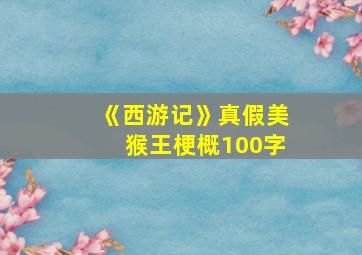 《西游记》真假美猴王梗概100字